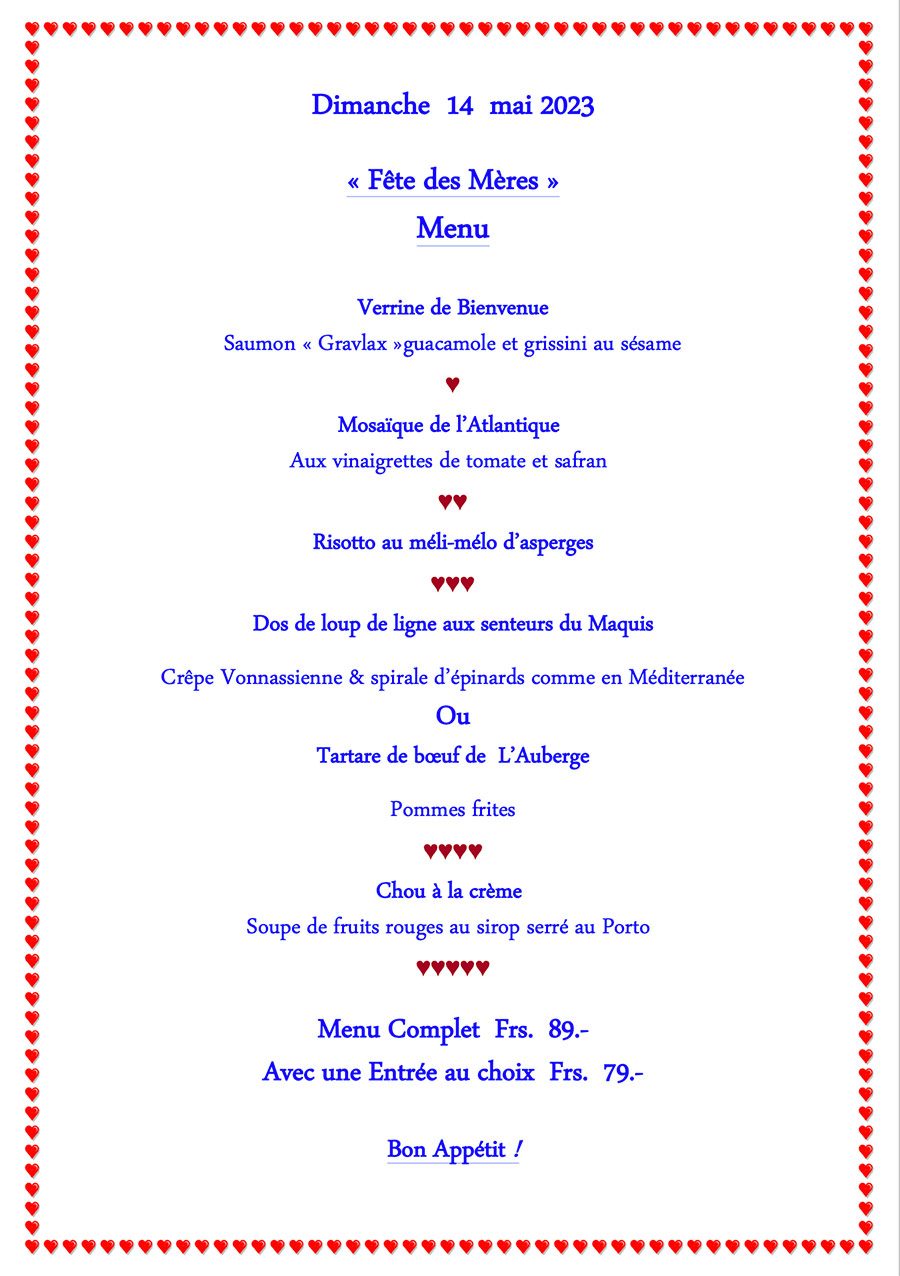 Dimanche 14 mai 2023

« Fête des Mères »

Menu

Verrine de Bienvenue

Saumon « Gravlax »guacamole et grissini au sésame

♥

Mosaïque de l'Atlantique

Aux vinaigrettes de tomate et safran

♥♥

Risotto au méli-mélo d'asperges

♥♥♥

Dos de loup de ligne aux senteurs du Maquis

Crêpe Vonnassienne & spirale d'épinards comme en Méditerranée

Ou

Tartare de bœuf de L'Auberge

Pommes frites

♥♥♥♥

Chou à la crème

Soupe de fruits rouges au sirop serré au Porto

♥♥♥♥♥

Menu Complet Frs. 89.-

Avec une Entrée au choix Frs. 79.-

Bon Appétit !